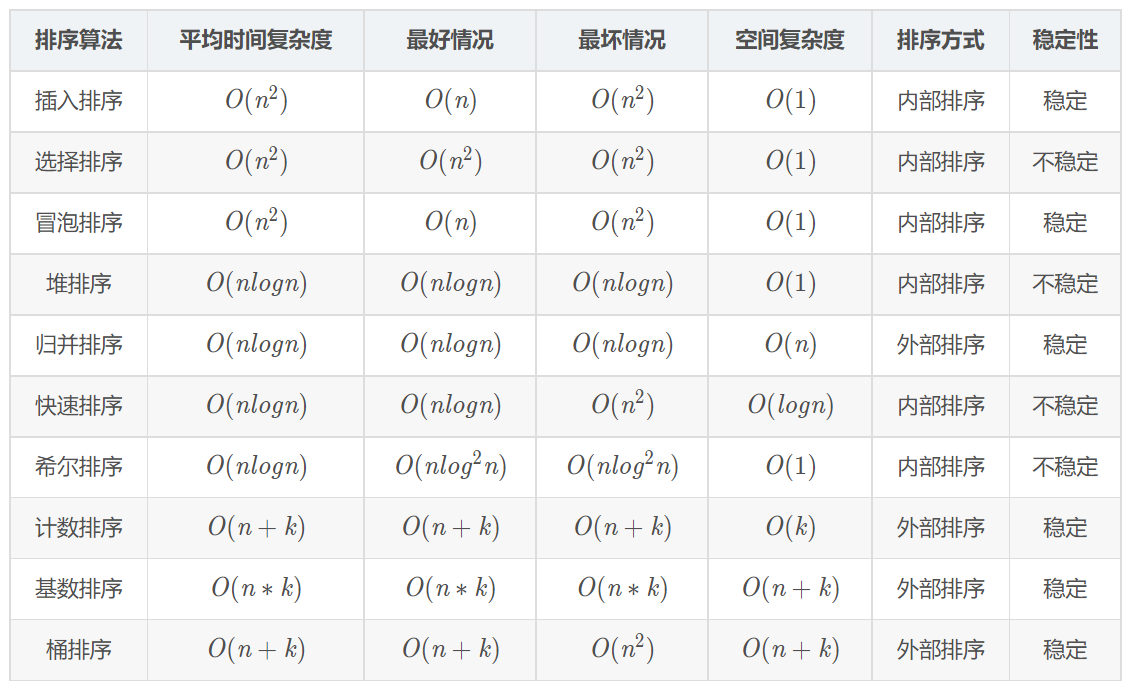 | 排序算法 | 平均时间复杂度 | 最好情况 | 最坏情况 | 空间复杂度 | 排序方式 | 稳定性 |
|---|---|---|---|---|---|---|
| 插入排序 | $O(n^2)$ | $O(n)$ | $O(n^2)$ | $O(1)$ | 内部排序 | 稳定 |
| 选择排序 | $O(n^2)$ | $O(n^2)$ | $O(n^2)$ | $O(1)$ | 内部排序 | 不稳定 |
| 冒泡排序 | $O(n^2)$ | $O(n)$ | $O(n^2)$ | $O(1)$ | 内部排序 | 稳定 |
| 堆排序 | $O(nlogn)$ | $O(nlogn)$ | $O(nlogn)$ | $O(1)$ | 内部排序 | 不稳定 |
| 归并排序 | $O(nlogn)$ | $O(nlogn)$ | $O(nlogn)$ | $O(n)$ | 外部排序 | 稳定 |
| 快速排序 | $O(nlogn)$ | $O(nlogn)$ | $O(n^2)$ | $O(logn)$ | 内部排序 | 不稳定 |
| 希尔排序 | $O(nlogn)$ | $O(nlog^2n)$ | $O(nlog^2n)$ | $O(1)$ | 内部排序 | 不稳定 |
| 计数排序 | $O(n+k)$ | $O(n+k)$ | $O(n+k)$ | $O(k)$ | 外部排序 | 稳定 |
| 基数排序 | $O(n*k)$ | $O(n*k)$ | $O(n*k)$ | $O(n+k)$ | 外部排序 | 稳定 |
| 桶排序 | $O(n+k)$ | $O(n+k)$ | $O(n^2)$ | $O(n+k)$ | 外部排序 | 稳定 |